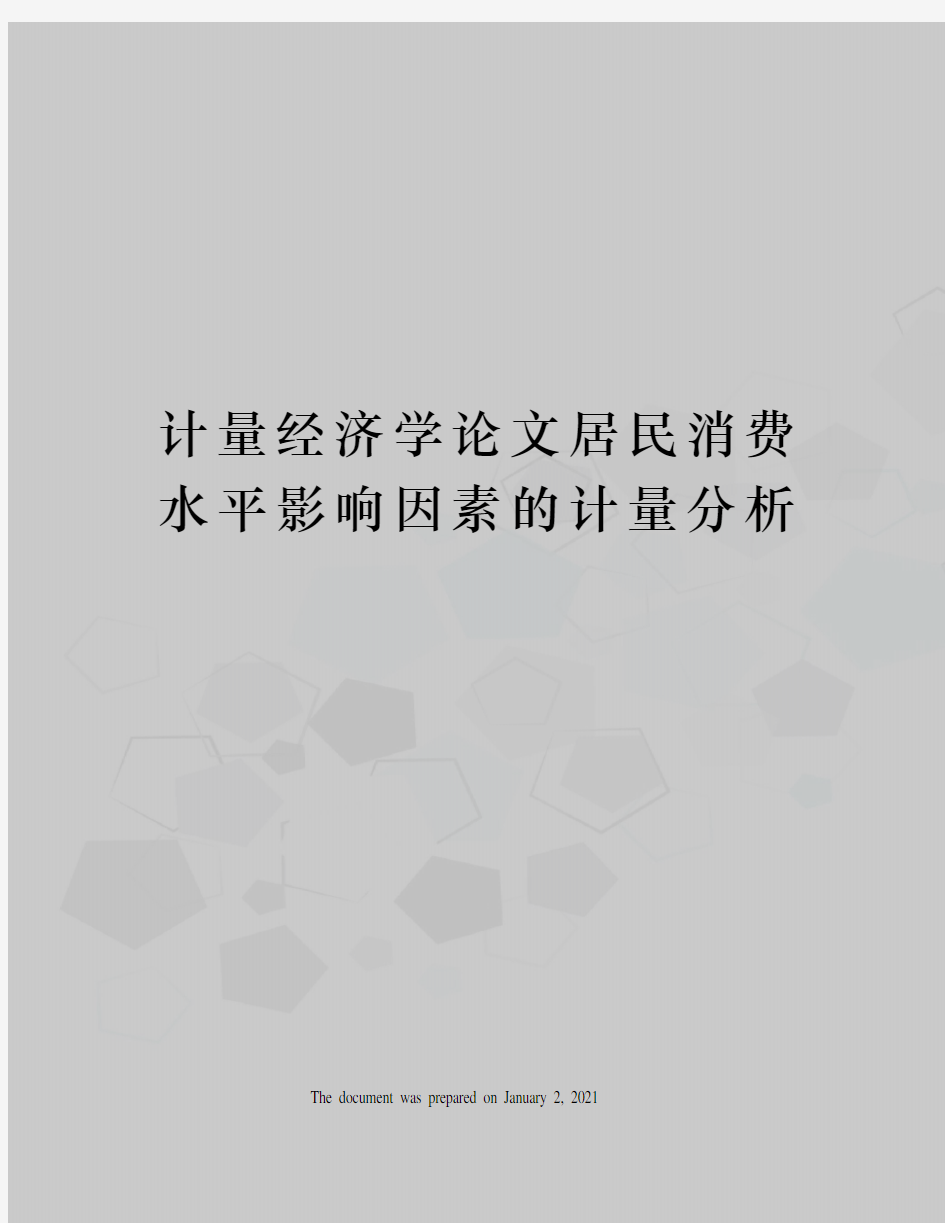 计量经济学论文居民消费水平影响因素的计量分析

The document was prepared on January 2, 2021